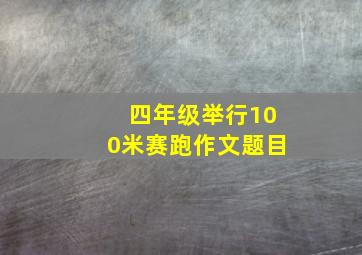 四年级举行100米赛跑作文题目